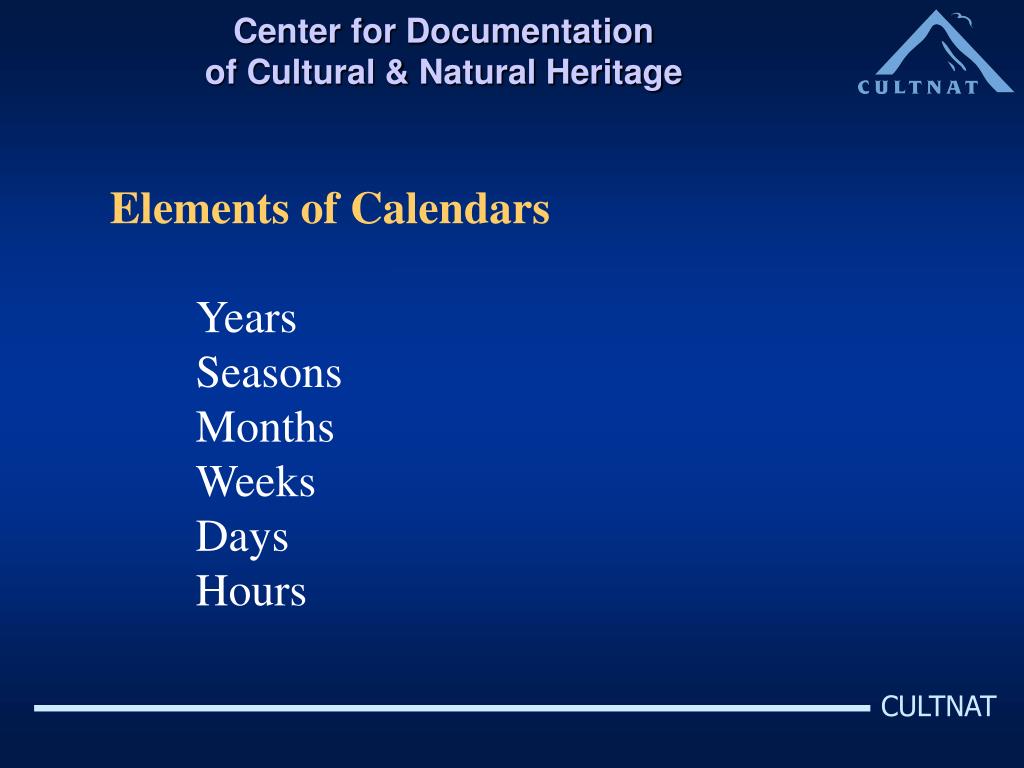 Center for Documentation
of Cultural & Natural Heritage

CULTNAT

Elements of Calendars

Years
Seasons
Months
Weeks
Days
Hours

CULTNAT